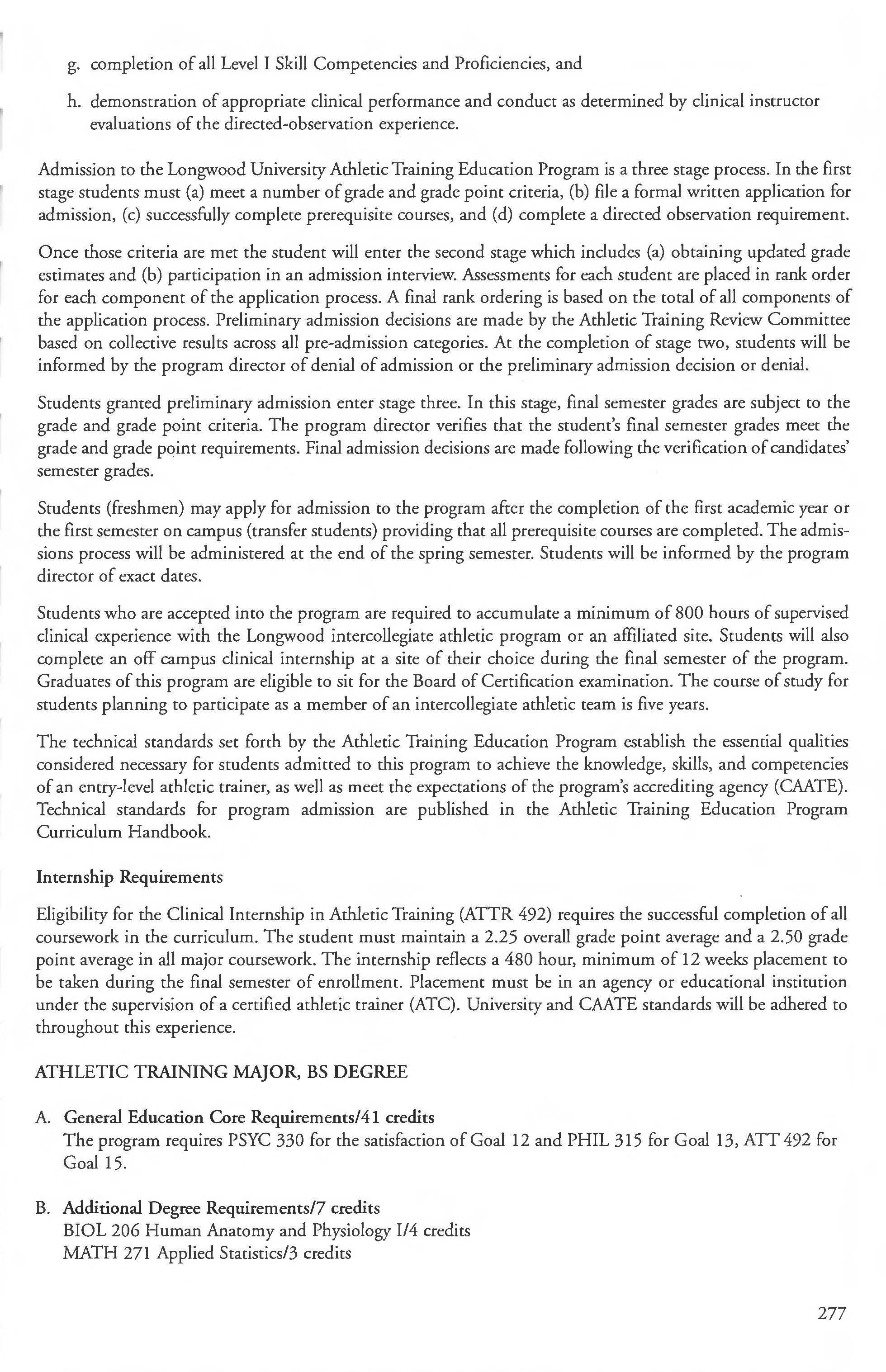 g. completion of all Level I Skill Competencies and Proficiencies, and

h. demonstration of appropriate clinical performance and conduct as determined by clinical instructor evaluations of the directed-observation experience.

Admission to the Longwood University Athletic Training Education Program is a three stage process. In the first stage students must (a) meet a number of grade and grade point criteria, (b) file a formal written application for admission, (c) successfully complete prerequisite courses, and (d) complete a directed observation requirement.

Once those criteria are met the student will enter the second stage which includes (a) obtaining updated grade estimates and (b) participation in an admission interview. Assessments for each student are placed in rank order for each component of the application process. A final rank ordering is based on the total of all components of the application process. Preliminary admission decisions are made by the Athletic Training Review Committee based on collective results across all pre-admission categories. At the completion of stage two, students will be informed by the program director of denial of admission or the preliminary admission decision or denial.

Students granted preliminary admission enter stage three. In this stage, final semester grades are subject to the grade and grade point criteria. The program director verifies that the student's final semester grades meet the grade and grade point requirements. Final admission decisions are made following the verification of candidates' semester grades.

Students (freshmen) may apply for admission to the program after the completion of the first academic year or the first semester on campus (transfer students) providing that all prerequisite courses are completed. The admissions process will be administered at the end of the spring semester. Students will be informed by the program director of exact dates.

Students who are accepted into the program are required to accumulate a minimum of 800 hours of supervised clinical experience with the Longwood intercollegiate athletic program or an affiliated site. Students will also complete an off campus clinical internship at a site of their choice during the final semester of the program. Graduates of this program are eligible to sit for the Board of Certification examination. The course of study for students planning to participate as a member of an intercollegiate athletic team is five years.

The technical standards set forth by the Athletic Training Education Program establish the essential qualities considered necessary for students admitted to this program to achieve the knowledge, skills, and competencies of an entry-level athletic trainer, as well as meet the expectations of the program's accrediting agency (CAATE). Technical standards for program admission are published in the Athletic Training Education Program Curriculum Handbook.

Internship Requirements

Eligibility for the Clinical Internship in Athletic Training (ATTR 492) requires the successful completion of all coursework in the curriculum. The student must maintain a 2.25 overall grade point average and a 2.50 grade point average in all major coursework. The internship reflects a 480 hour, minimum of 12 weeks placement to be taken during the final semester of enrollment. Placement must be in an agency or educational institution under the supervision of a certified athletic trainer (ATC). University and CAATE standards will be adhered to throughout this experience.

ATHLETIC TRAINING MAJOR, BS DEGREE

A. General Education Core Requirements/41 credits
The program requires PSYC 330 for the satisfaction of Goal 12 and PHIL 315 for Goal 13, ATT 492 for Goal 15.

B. Additional Degree Requirements/7 credits
BIOL 206 Human Anatomy and Physiology I/4 credits
MATH 271 Applied Statistics/3 credits

277